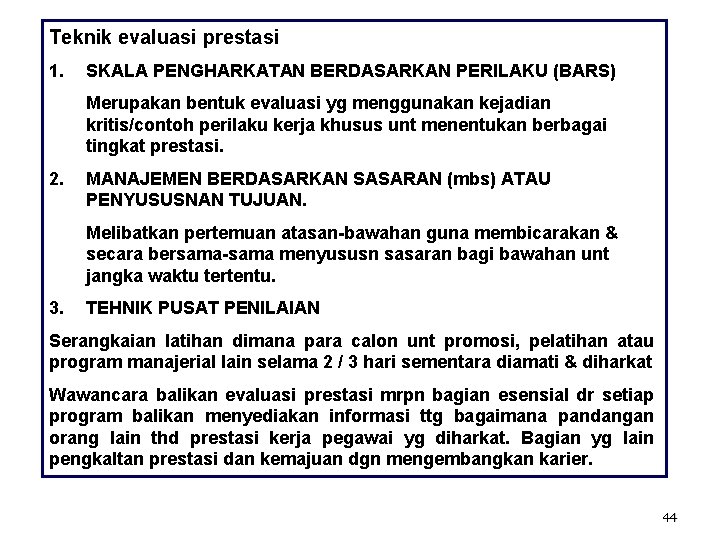 Teknik evaluasi prestasi

1. SKALA PENGHARKATAN BERDASARKAN PERILAKU (BARS)

Merupakan bentuk evaluasi yg menggunakan kejadian kritis/contoh perilaku kerja khusus unt menentukan berbagai tingkat prestasi.

2. MANAJEMEN BERDASARKAN SASARAN (mbs) ATAU PENYUSUSNAN TUJUAN.

Melibatkan pertemuan atasan-bawahan guna membicarakan & secara bersama-sama menyususn sasaran bagi bawahan unt jangka waktu tertentu.

3. TEHNIK PUSAT PENILAIAN

Serangkaian latihan dimana para calon unt promosi, pelatihan atau program manajerial lain selama 2 / 3 hari sementara diamati & diharkat

Wawancara balikan evaluasi prestasi mrpn bagian esensial dr setiap program balikan menyediakan informasi ttg bagaimana pandangan orang lain thd prestasi kerja pegawai yg diharkat. Bagian yg lain pengkaltan prestasi dan kemajuan dgn mengembangkan karier.

44